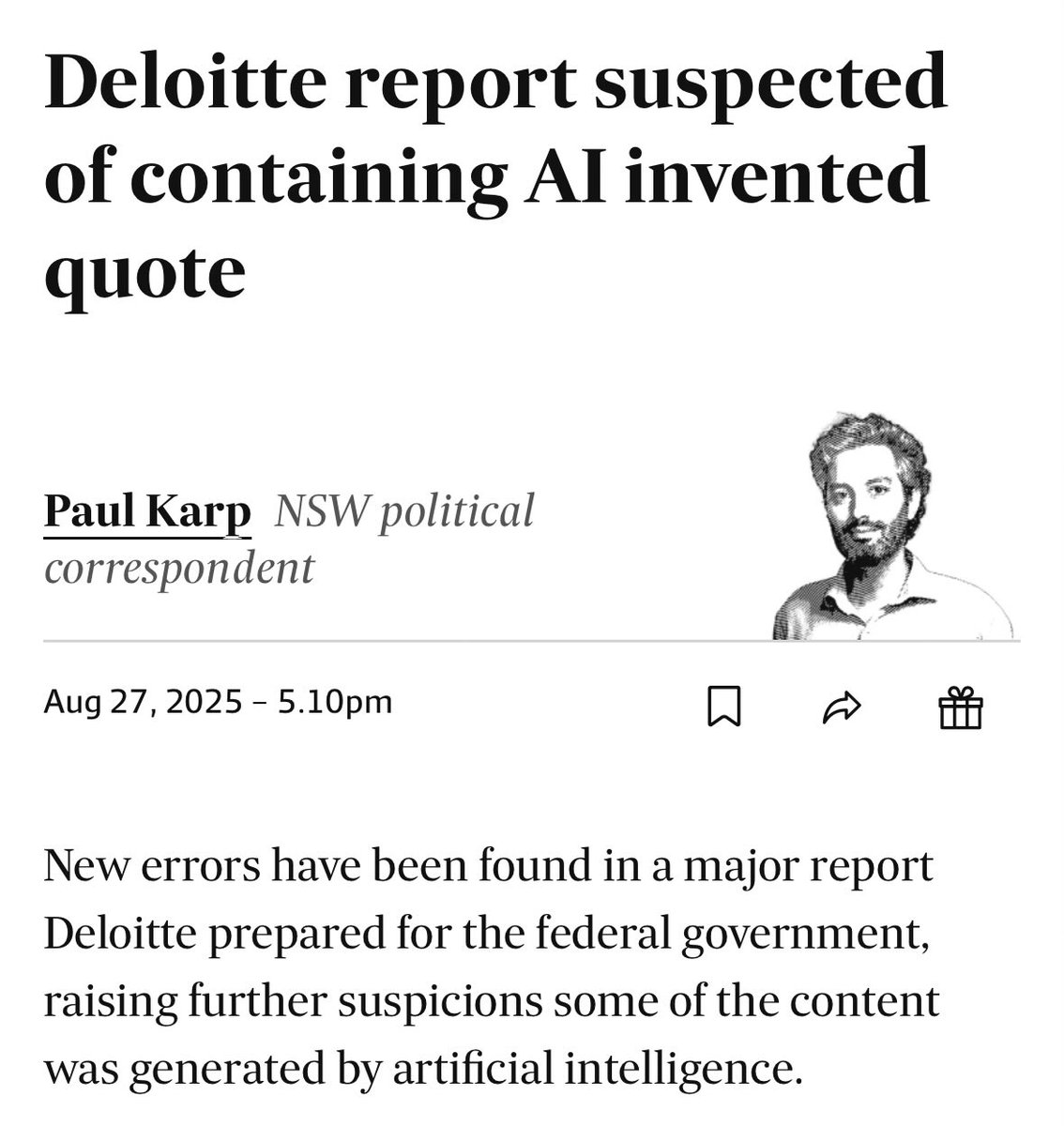 Deloitte report suspected of containing AI invented quote

Paul Karp NSW political correspondent

Aug 27, 2025 – 5.10pm

New errors have been found in a major report Deloitte prepared for the federal government, raising further suspicions some of the content was generated by artificial intelligence.